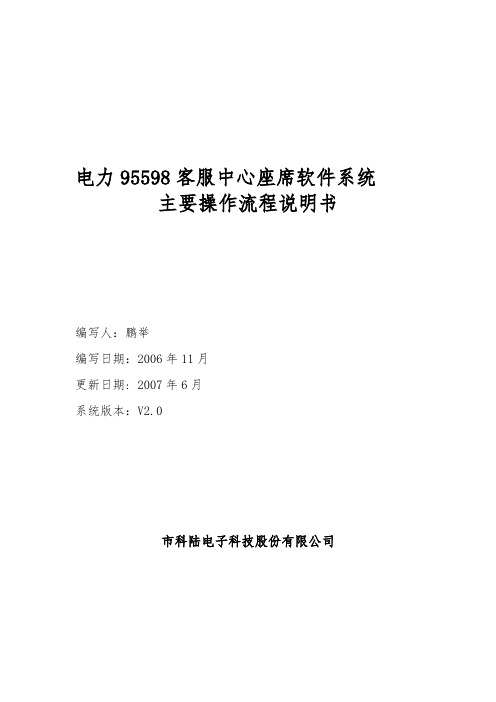 电力 95598 客服中心座席软件系统
主要操作流程说明书

编写人：鹏举
编写日期：2006 年 11 月
更新日期：2007 年 6 月
系统版本：V2.0

市科陆电子科技股份有限公司